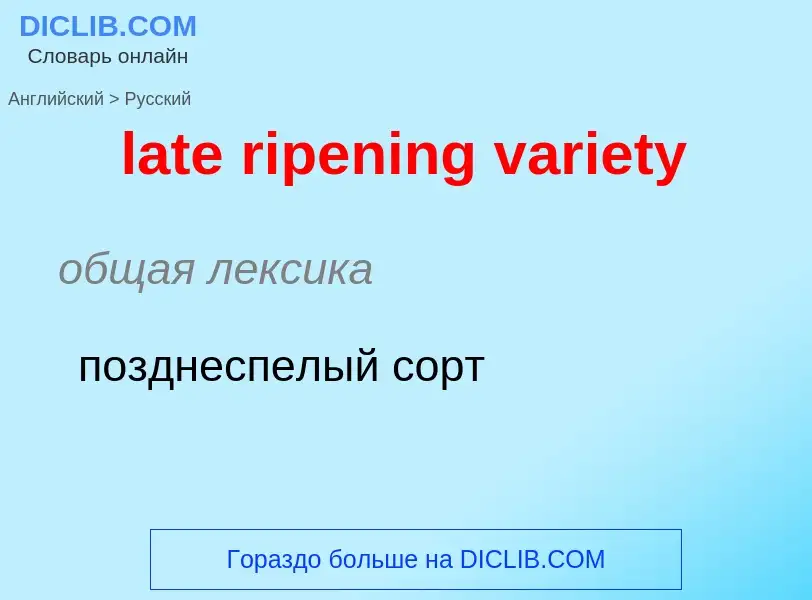 DICLIB.COM
Словарь онлайн

Английский > Русский

late ripening variety

общая лексика

позднеспелый сорт

Гораздо больше на DICLIB.COM